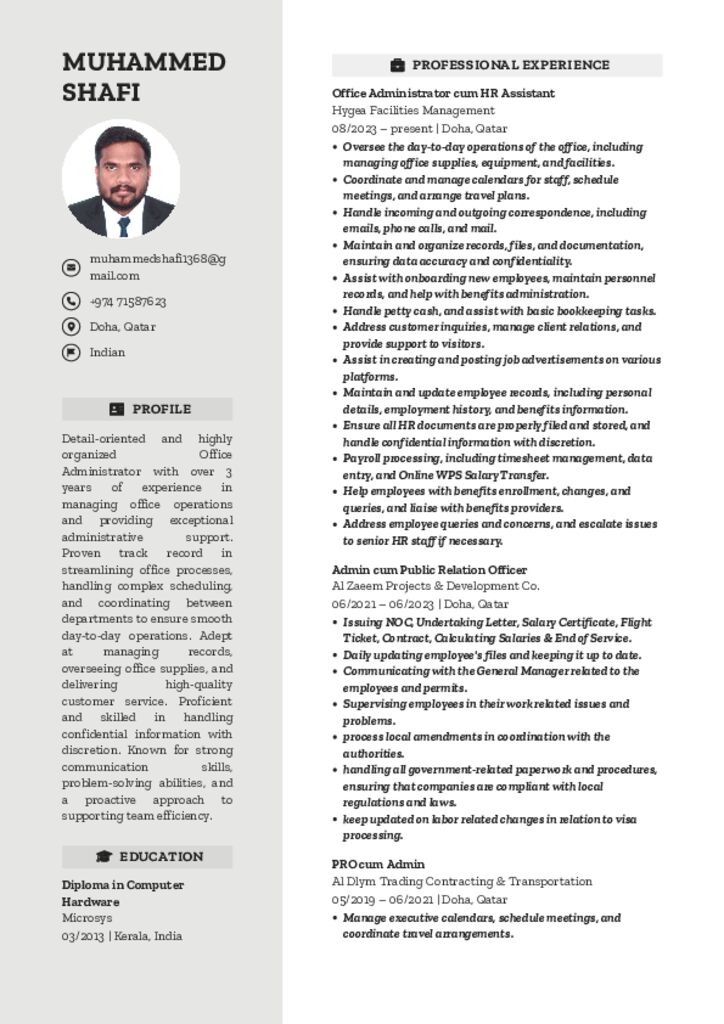 MUHAMMED SHAFI

muhammedshafi1368@gmail.com

+974 71587623

Doha, Qatar

Indian

PROFILE

Detail-oriented and highly organized Office Administrator with over 3 years of experience in managing office operations and providing exceptional administrative support. Proven track record in streamlining office processes, handling complex scheduling, and coordinating between departments to ensure smooth day-to-day operations. Adept at managing records, overseeing office supplies, and delivering high-quality customer service. Proficient and skilled in handling confidential information with discretion. Known for strong communication skills, problem-solving abilities, and a proactive approach to supporting team efficiency.

EDUCATION

Diploma in Computer Hardware
Microsys
03/2013 | Kerala, India

PROFESSIONAL EXPERIENCE

Office Administrator cum HR Assistant
Hygea Facilities Management
08/2023 – present | Doha, Qatar
• Oversee the day-to-day operations of the office, including managing office supplies, equipment, and facilities.
• Coordinate and manage calendars for staff, schedule meetings, and arrange travel plans.
• Handle incoming and outgoing correspondence, including emails, phone calls, and mail.
• Maintain and organize records, files, and documentation, ensuring data accuracy and confidentiality.
• Assist with onboarding new employees, maintain personnel records, and help with benefits administration.
• Handle petty cash, and assist with basic bookkeeping tasks.
• Address customer inquiries, manage client relations, and provide support to visitors.
• Assist in creating and posting job advertisements on various platforms.
• Maintain and update employee records, including personal details, employment history, and benefits information.
• Ensure all HR documents are properly filed and stored, and handle confidential information with discretion.
• Payroll processing, including timesheet management, data entry, and Online WPS Salary Transfer.
• Help employees with benefits enrollment, changes, and queries, and liaise with benefits providers.
• Address employee queries and concerns, and escalate issues to senior HR staff if necessary.

Admin cum Public Relation Officer
Al Zaeem Projects & Development Co.
06/2021 – 06/2023 | Doha, Qatar
• Issuing NOC, Undertaking Letter, Salary Certificate, Flight Ticket, Contract, Calculating Salaries & End of Service.
• Daily updating employee's files and keeping it up to date.
• Communicating with the General Manager related to the employees and permits.
• Supervising employees in their work related issues and problems.
• process local amendments in coordination with the authorities.
• handling all government-related paperwork and procedures, ensuring that companies are compliant with local regulations and laws.
• keep updated on labor related changes in relation to visa processing.

PRO cum Admin
Al Dlym Trading Contracting & Transportation
05/2019 – 06/2021 | Doha, Qatar
• Manage executive calendars, schedule meetings, and coordinate travel arrangements.